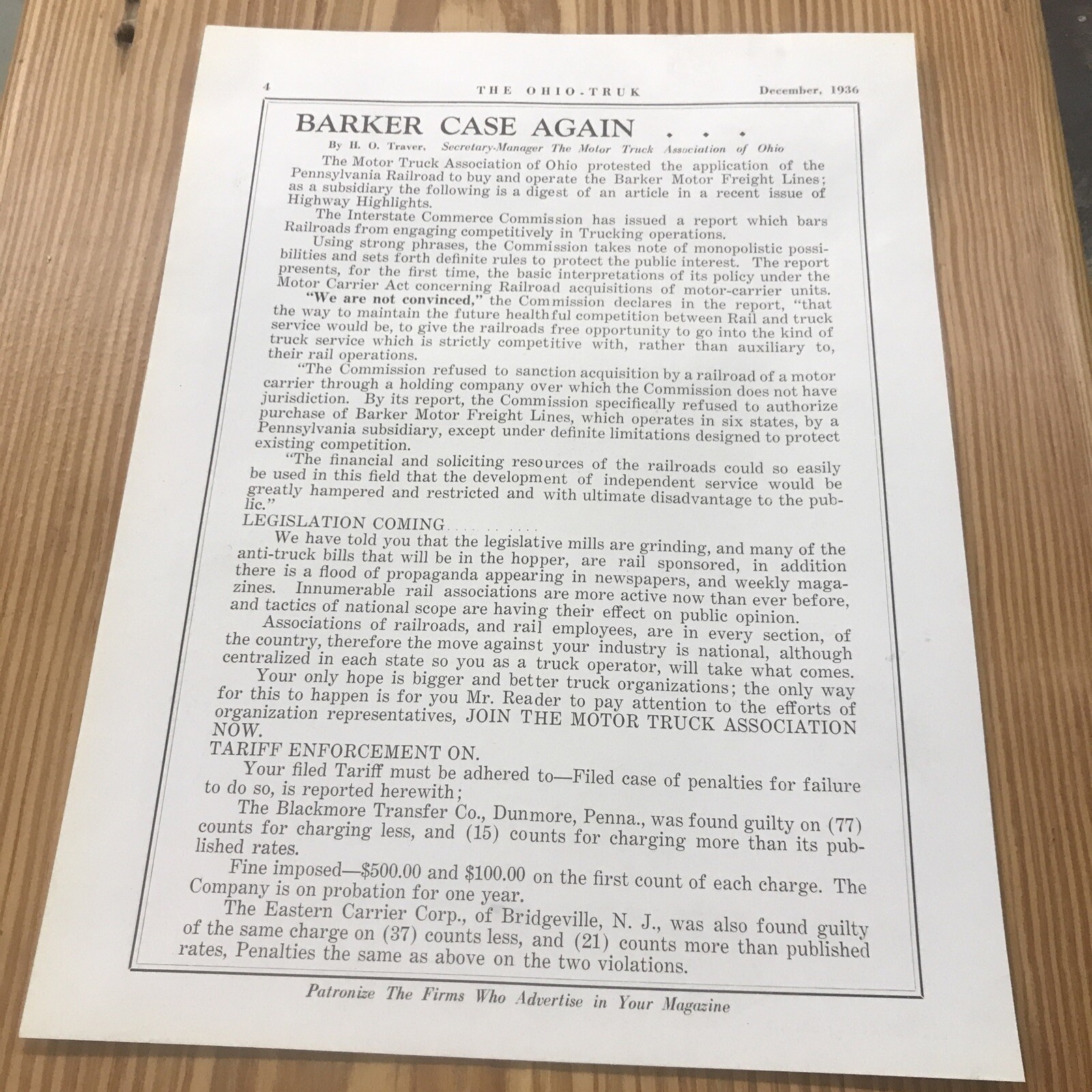 4 THE OHIO-TRUK December, 1936

BARKER CASE AGAIN . . .

By H. O. Traver, Secretary-Manager The Motor Truck Association of Ohio

The Motor Truck Association of Ohio protested the application of the Pennsylvania Railroad to buy and operate the Barker Motor Freight Lines; as a subsidiary the following is a digest of an article in a recent issue of Highway Highlights.

The Interstate Commerce Commission has issued a report which bars Railroads from engaging competitively in Trucking operations.

Using strong phrases, the Commission takes note of monopolistic possibilities and sets forth definite rules to protect the public interest. The report presents, for the first time, the basic interpretations of its policy under the Motor Carrier Act concerning Railroad acquisitions of motor-carrier units.

"We are not convinced," the Commission declares in the report, "that the way to maintain the future healthful competition between Rail and truck service would be, to give the railroads free opportunity to go into the kind of truck service which is strictly competitive with, rather than auxiliary to, their rail operations.

"The Commission refused to sanction acquisition by a railroad of a motor carrier through a holding company over which the Commission does not have jurisdiction. By its report, the Commission specifically refused to authorize purchase of Barker Motor Freight Lines, which operates in six states, by a Pennsylvania subsidiary, except under definite limitations designed to protect existing competition.

"The financial and soliciting resources of the railroads could so easily be used in this field that the development of independent service would be greatly hampered and restricted and with ultimate disadvantage to the public."

LEGISLATION COMING

We have told you that the legislative mills are grinding, and many of the anti-truck bills that will be in the hopper, are rail sponsored, in addition there is a flood of propaganda appearing in newspapers, and weekly magazines. Innumerable rail associations are more active now than ever before, and tactics of national scope are having their effect on public opinion.

Associations of railroads, and rail employees, are in every section, of the country, therefore the move against your industry is national, although centralized in each state so you as a truck operator, will take what comes.

Your only hope is bigger and better truck organizations; the only way for this to happen is for you Mr. Reader to pay attention to the efforts of organization representatives, JOIN THE MOTOR TRUCK ASSOCIATION NOW.

TARIFF ENFORCEMENT ON.

Your filed Tariff must be adhered to—Filed case of penalties for failure to do so, is reported herewith;

The Blackmore Transfer Co., Dunmore, Penna., was found guilty on (77) counts for charging less, and (15) counts for charging more than its published rates.

Fine imposed—$500.00 and $100.00 on the first count of each charge. The Company is on probation for one year.

The Eastern Carrier Corp., of Bridgeville, N. J., was also found guilty of the same charge on (37) counts less, and (21) counts more than published rates, Penalties the same as above on the two violations.

Patronize The Firms Who Advertise in Your Magazine